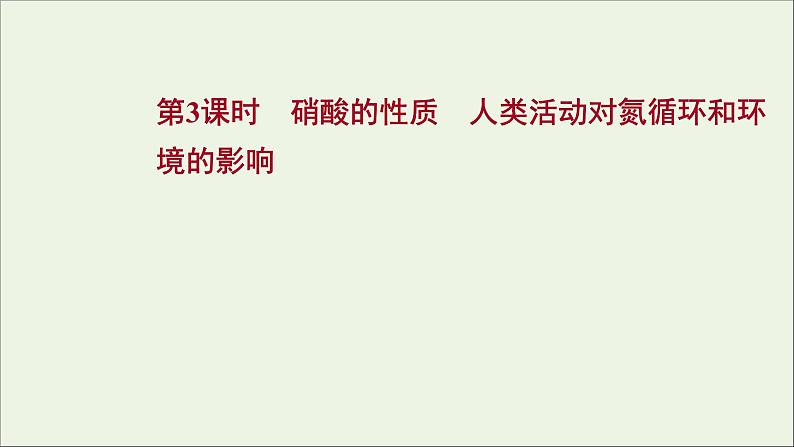 第3课时　硝酸的性质　人类活动对氮循环和环境的影响